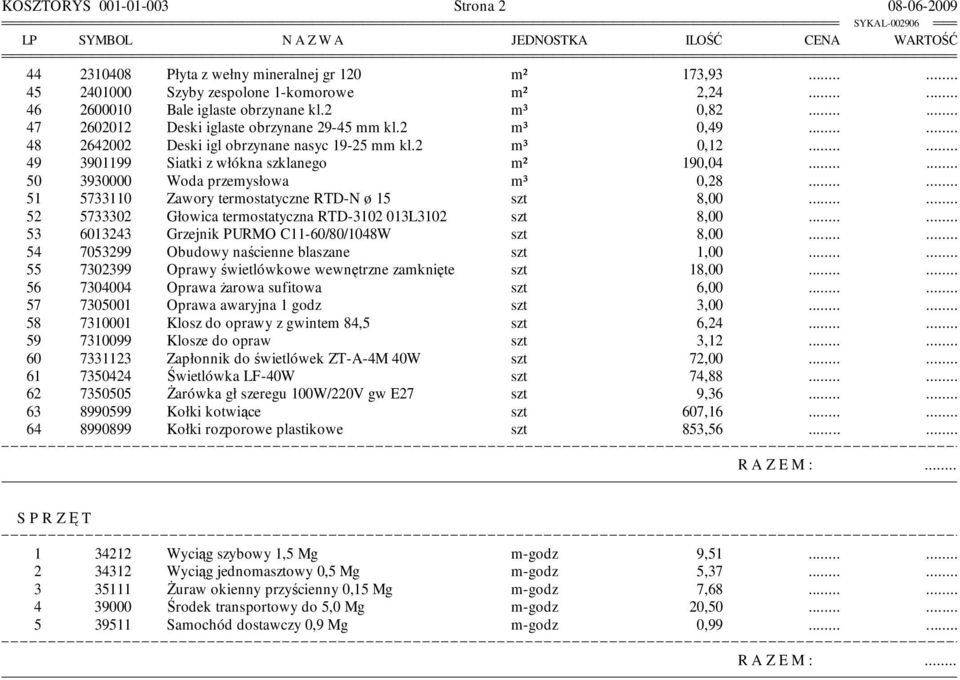 KOSZTORYS 001-01-003 Strona 2 08-06-2009
SYKAL-002906

| LP | SYMBOL | N A Z W A | JEDNOSTKA | ILOŚĆ | CENA | WARTOŚĆ |
|---|---|---|---|---|---|---|
| 44 | 2310408 | Płyta z wełny mineralnej gr 120 | m² | 173,93 | ........ | ........ |
| 45 | 2401000 | Szyby zespolone 1-komorowe | m² | 2,24 | ........ | ........ |
| 46 | 2600010 | Bale iglaste obrzynane kl.2 | m³ | 0,82 | ........ | ........ |
| 47 | 2602012 | Deski iglaste obrzynane 29-45 mm kl.2 | m³ | 0,49 | ........ | ........ |
| 48 | 2642002 | Deski igl obrzynane nasyc 19-25 mm kl.2 | m³ | 0,12 | ........ | ........ |
| 49 | 3901199 | Siatki z włókna szklanego | m² | 190,04 | ........ | ........ |
| 50 | 3930000 | Woda przemysłowa | m³ | 0,28 | ........ | ........ |
| 51 | 5733110 | Zawory termostatyczne RTD-N ø 15 | szt | 8,00 | ........ | ........ |
| 52 | 5733302 | Głowica termostatyczna RTD-3102 013L3102 | szt | 8,00 | ........ | ........ |
| 53 | 6013243 | Grzejnik PURMO C11-60/80/1048W | szt | 8,00 | ........ | ........ |
| 54 | 7053299 | Obudowy naścienne blaszane | szt | 1,00 | ........ | ........ |
| 55 | 7302399 | Oprawy świetlówkowe wewnętrzne zamknięte | szt | 18,00 | ........ | ........ |
| 56 | 7304004 | Oprawa żarowa sufitowa | szt | 6,00 | ........ | ........ |
| 57 | 7305001 | Oprawa awaryjna 1 godz | szt | 3,00 | ........ | ........ |
| 58 | 7310001 | Klosz do oprawy z gwintem 84,5 | szt | 6,24 | ........ | ........ |
| 59 | 7310099 | Klosze do opraw | szt | 3,12 | ........ | ........ |
| 60 | 7331123 | Zapłonnik do świetlówek ZT-A-4M 40W | szt | 72,00 | ........ | ........ |
| 61 | 7350424 | Świetlówka LF-40W | szt | 74,88 | ........ | ........ |
| 62 | 7350505 | Żarówka gł szeregu 100W/220V gw E27 | szt | 9,36 | ........ | ........ |
| 63 | 8990599 | Kołki kotwiące | szt | 607,16 | ........ | ........ |
| 64 | 8990899 | Kołki rozporowe plastikowe | szt | 853,56 | ........ | ........ |

R A Z E M : ........

S P R Z Ę T

| 1 | 34212 | Wyciąg szybowy 1,5 Mg | m-godz | 9,51 | ........ | ........ |
|---|---|---|---|---|---|---|
| 2 | 34312 | Wyciąg jednomasztowy 0,5 Mg | m-godz | 5,37 | ........ | ........ |
| 3 | 35111 | Żuraw okienny przyścienny 0,15 Mg | m-godz | 7,68 | ........ | ........ |
| 4 | 39000 | Środek transportowy do 5,0 Mg | m-godz | 20,50 | ........ | ........ |
| 5 | 39511 | Samochód dostawczy 0,9 Mg | m-godz | 0,99 | ........ | ........ |

R A Z E M : ........